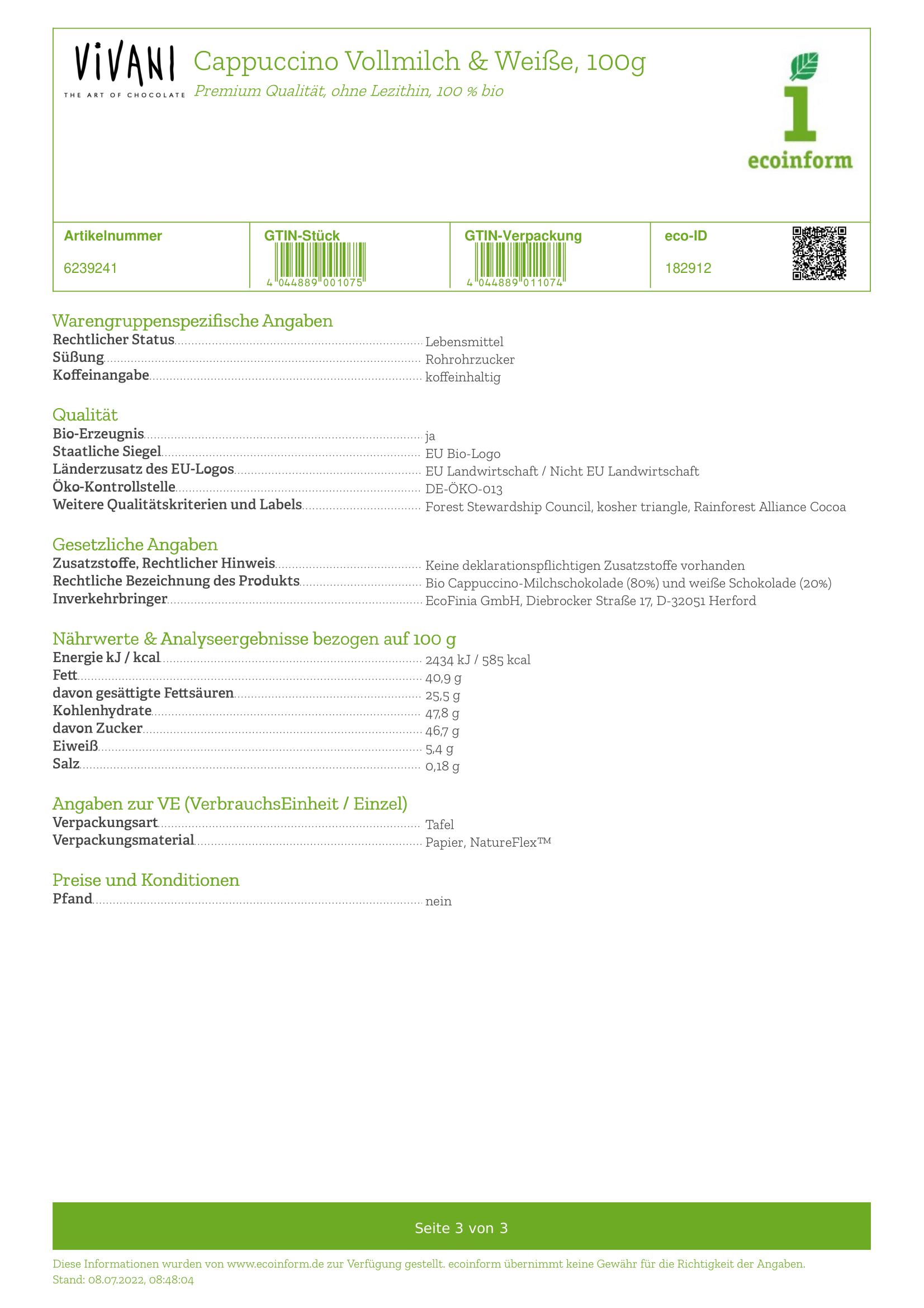 ViVANI
THE ART OF CHOCOLATE

Cappuccino Vollmilch & Weiße, 100g

Premium Qualität, ohne Lezithin, 100 % bio

1
ecoinform

| Artikelnummer | GTIN-Stück | GTIN-Verpackung | eco-ID |
|---|---|---|---|
| 6239241 | 4 044889 001075 | 4 044889 011074 | 182912 |

Warengruppenspezifische Angaben

Rechtlicher Status Lebensmittel
Süßung Rohrohrzucker
Koffeinangabe koffeinhaltig

Qualität

Bio-Erzeugnis ja
Staatliche Siegel EU Bio-Logo
Länderzusatz des EU-Logos EU Landwirtschaft / Nicht EU Landwirtschaft
Öko-Kontrollstelle DE-ÖKO-013
Weitere Qualitätskriterien und Labels Forest Stewardship Council, kosher triangle, Rainforest Alliance Cocoa

Gesetzliche Angaben

Zusatzstoffe, Rechtlicher Hinweis Keine deklarationspflichtigen Zusatzstoffe vorhanden
Rechtliche Bezeichnung des Produkts Bio Cappuccino-Milchschokolade (80%) und weiße Schokolade (20%)
Inverkehrbringer EcoFinia GmbH, Diebrocker Straße 17, D-32051 Herford

Nährwerte & Analyseergebnisse bezogen auf 100 g

Energie kJ / kcal 2434 kJ / 585 kcal
Fett 40,9 g
davon gesättigte Fettsäuren 25,5 g
Kohlenhydrate 47,8 g
davon Zucker 46,7 g
Eiweiß 5,4 g
Salz 0,18 g

Angaben zur VE (VerbrauchsEinheit / Einzel)

Verpackungsart Tafel
Verpackungsmaterial Papier, NatureFlex™

Preise und Konditionen

Pfand nein

Seite 3 von 3

Diese Informationen wurden von www.ecoinform.de zur Verfügung gestellt. ecoinform übernimmt keine Gewähr für die Richtigkeit der Angaben.
Stand: 08.07.2022, 08:48:04